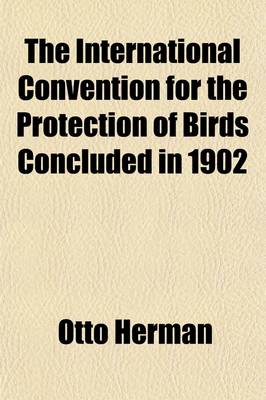 The International Convention for the Protection of Birds Concluded in 1902

Otto Herman